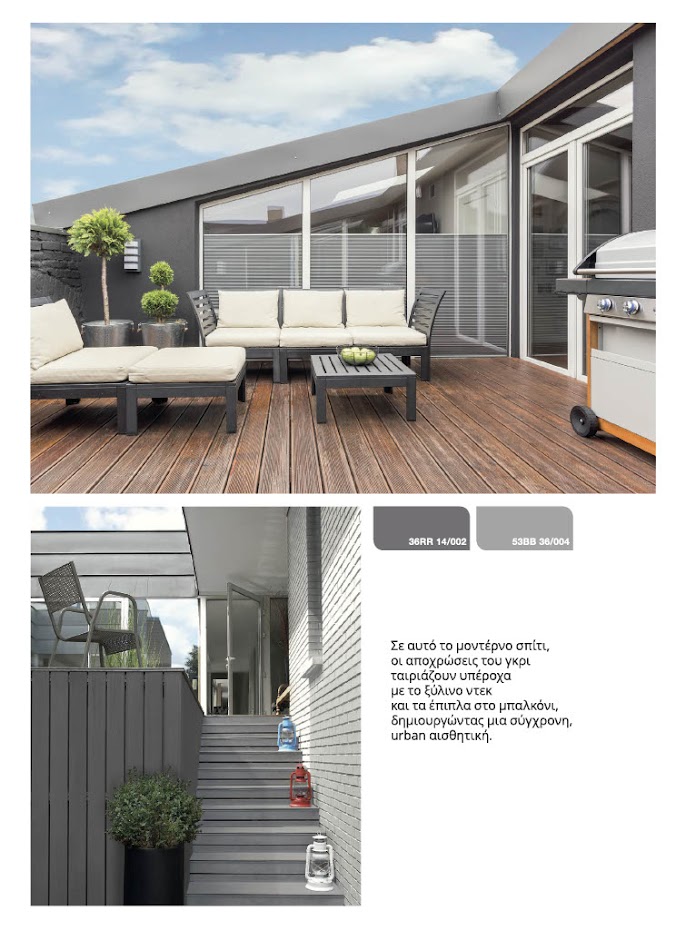 36RR 14/002

53BB 36/004

Σε αυτό το μοντέρνο σπίτι, οι αποχρώσεις του γκρι ταιριάζουν υπέροχα με το ξύλινο ντεκ και τα έπιπλα στο μπαλκόνι, δημιουργώντας μια σύγχρονη, urban αισθητική.